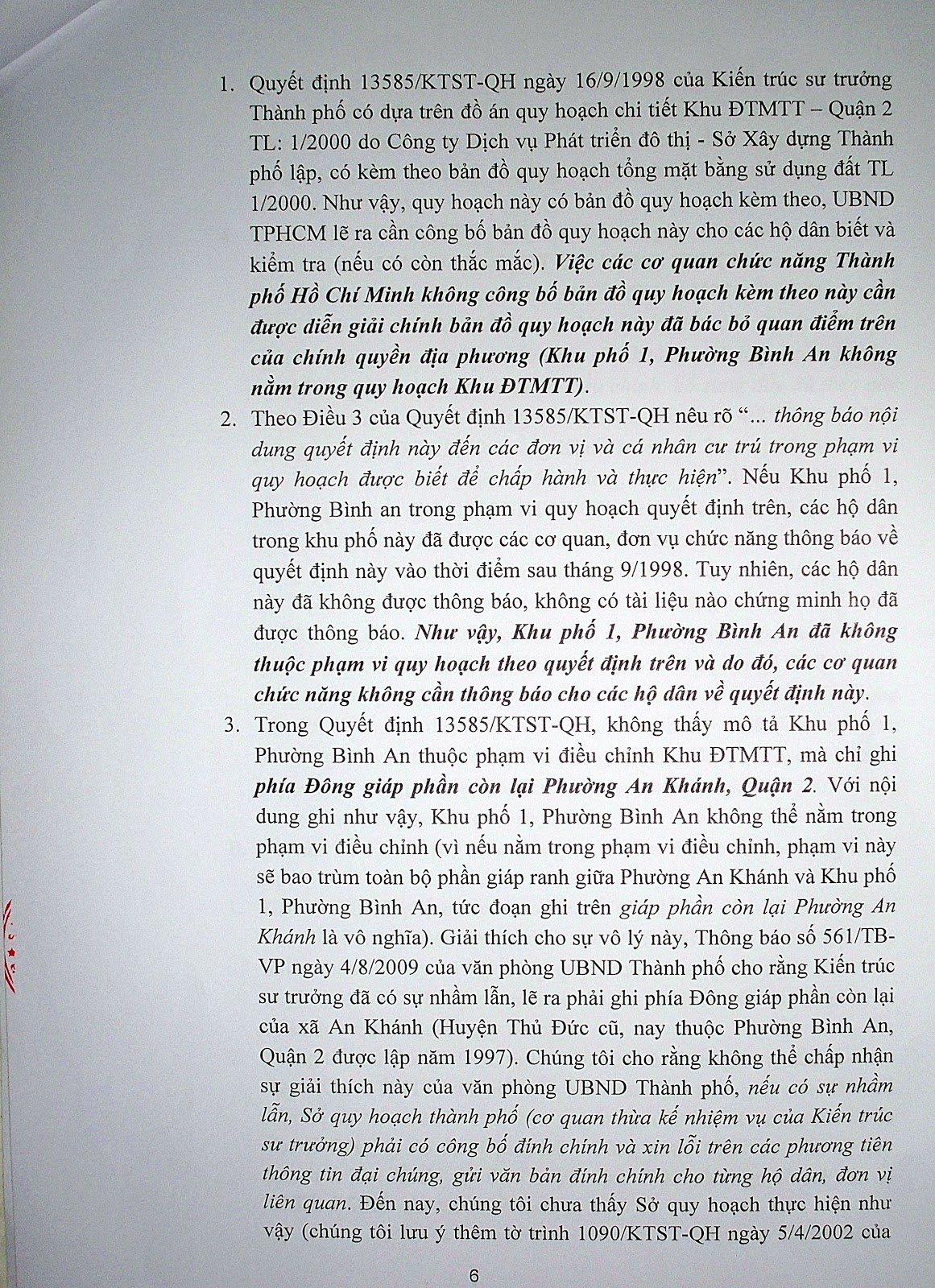 1. Quyết định 13585/KTST-QH ngày 16/9/1998 của Kiến trúc sư trưởng Thành phố có dựa trên đồ án quy hoạch chi tiết Khu ĐTMTT – Quận 2 TL: 1/2000 do Công ty Dịch vụ Phát triển đô thị - Sở Xây dựng Thành phố lập, có kèm theo bản đồ quy hoạch tổng mặt bằng sử dụng đất TL 1/2000. Như vậy, quy hoạch này có bản đồ quy hoạch kèm theo, UBND TPHCM lẽ ra cần công bố bản đồ quy hoạch này cho các hộ dân biết và kiểm tra (nếu có còn thắc mắc). Việc các cơ quan chức năng Thành phố Hồ Chí Minh không công bố bản đồ quy hoạch kèm theo này cần được diễn giải chính bản đồ quy hoạch này đã bác bỏ quan điểm trên của chính quyền địa phương (Khu phố 1, Phường Bình An không nằm trong quy hoạch Khu ĐTMTT).

2. Theo Điều 3 của Quyết định 13585/KTST-QH nêu rõ "... thông báo nội dung quyết định này đến các đơn vị và cá nhân cư trú trong phạm vi quy hoạch được biết để chấp hành và thực hiện". Nếu Khu phố 1, Phường Bình an trong phạm vi quy hoạch quyết định trên, các hộ dân trong khu phố này đã được các cơ quan, đơn vụ chức năng thông báo về quyết định này vào thời điểm sau tháng 9/1998. Tuy nhiên, các hộ dân này đã không được thông báo, không có tài liệu nào chứng minh họ đã được thông báo. Như vậy, Khu phố 1, Phường Bình An đã không thuộc phạm vi quy hoạch theo quyết định trên và do đó, các cơ quan chức năng không cần thông báo cho các hộ dân về quyết định này.

3. Trong Quyết định 13585/KTST-QH, không thấy mô tả Khu phố 1, Phường Bình An thuộc phạm vi điều chỉnh Khu ĐTMTT, mà chỉ ghi phía Đông giáp phần còn lại Phường An Khánh, Quận 2. Với nội dung ghi như vậy, Khu phố 1, Phường Bình An không thể nằm trong phạm vi điều chỉnh (vì nếu nằm trong phạm vi điều chỉnh, phạm vi này sẽ bao trùm toàn bộ phần giáp ranh giữa Phường An Khánh và Khu phố 1, Phường Bình An, tức đoạn ghi trên giáp phần còn lại Phường An Khánh là vô nghĩa). Giải thích cho sự vô lý này, Thông báo số 561/TB-VP ngày 4/8/2009 của văn phòng UBND Thành phố cho rằng Kiến trúc sư trưởng đã có sự nhầm lẫn, lẽ ra phải ghi phía Đông giáp phần còn lại của xã An Khánh (Huyện Thủ Đức cũ, nay thuộc Phường Bình An, Quận 2 được lập năm 1997). Chúng tôi cho rằng không thể chấp nhận sự giải thích này của văn phòng UBND Thành phố, nếu có sự nhầm lẫn, Sở quy hoạch thành phố (cơ quan thừa kế nhiệm vụ của Kiến trúc sư trưởng) phải có công bố đính chính và xin lỗi trên các phương tiên thông tin đại chúng, gửi văn bản đính chính cho từng hộ dân, đơn vị liên quan. Đến nay, chúng tôi chưa thấy Sở quy hoạch thực hiện như vậy (chúng tôi lưu ý thêm tờ trình 1090/KTST-QH ngày 5/4/2002 của

6